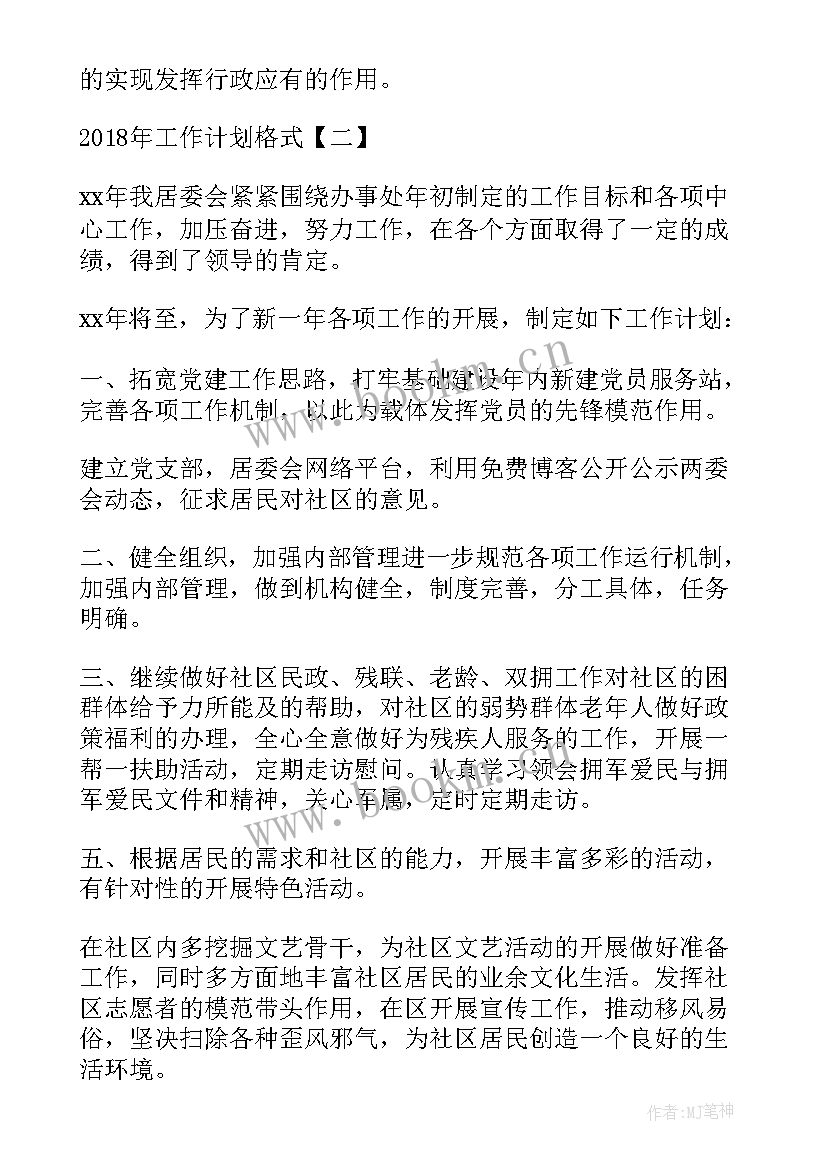 的实现发挥行政应有的作用。

2018年工作计划格式【二】

xx年我居委会紧紧围绕办事处年初制定的工作目标和各项中心工作，加压奋进，努力工作，在各个方面取得了一定的成绩，得到了领导的肯定。

xx年将至，为了新一年各项工作的开展，制定如下工作计划：

一、拓宽党建工作思路，打牢基础建设年内新建党员服务站，完善各项工作机制，以此为载体发挥党员的先锋模范作用。

建立党支部，居委会网络平台，利用免费博客公开公示两委会动态，征求居民对社区的意见。

二、健全组织，加强内部管理进一步规范各项工作运行机制，加强内部管理，做到机构健全，制度完善，分工具体，任务明确。

三、继续做好社区民政、残联、老龄、双拥工作对社区的困群体给予力所能及的帮助，对社区的弱势群体老年人做好政策福利的办理，全心全意做好为残疾人服务的工作，开展一帮一扶助活动，定期走访慰问。认真学习领会拥军爱民与拥军爱民文件和精神，关心军属，定时定期走访。

五、根据居民的需求和社区的能力，开展丰富多彩的活动，有针对性的开展特色活动。

在社区内多挖掘文艺骨干，为社区文艺活动的开展做好准备工作，同时多方面地丰富社区居民的业余文化生活。发挥社区志愿者的模范带头作用，在区开展宣传工作，推动移风易俗，坚决扫除各种歪风邪气，为社区居民创造一个良好的生活环境。

www.bookm.cn

www.bookm.cn

作者：MJ笔神